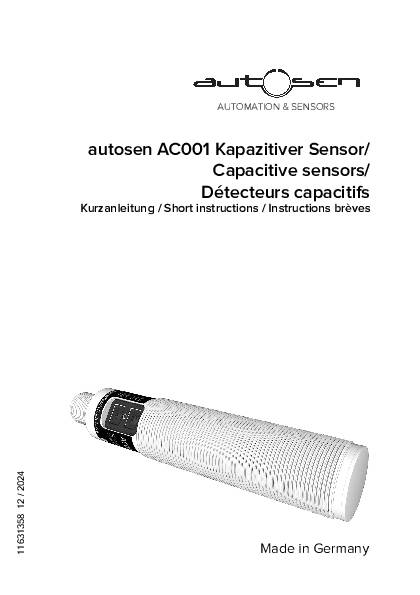 autosen
AUTOMATION & SENSORS

autosen AC001 Kapazitiver Sensor/
Capacitive sensors/
Détecteurs capacitifs
Kurzanleitung / Short instructions / Instructions brèves

11631358 12 / 2024

Made in Germany